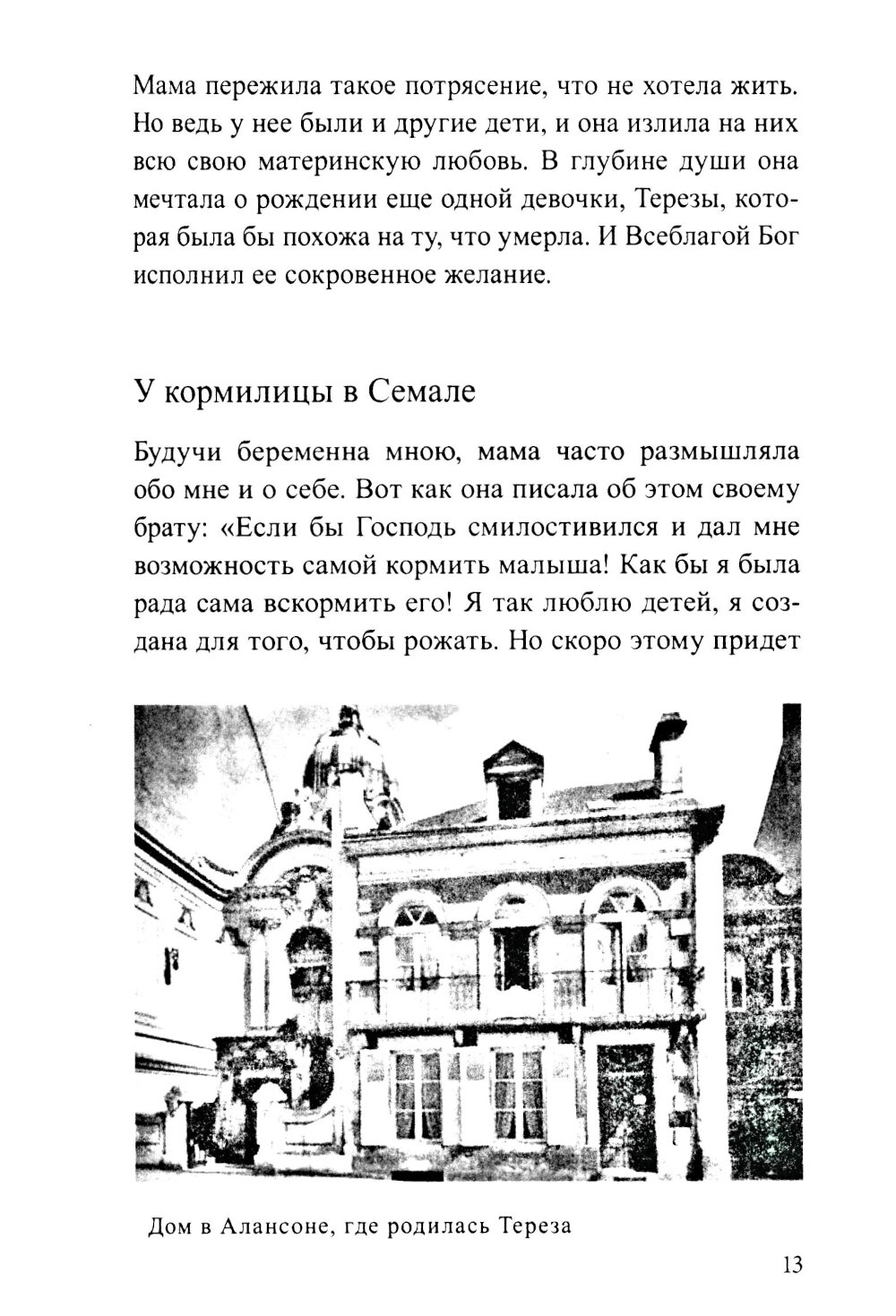 Мама пережила такое потрясение, что не хотела жить. Но ведь у нее были и другие дети, и она излила на них всю свою материнскую любовь. В глубине души она мечтала о рождении еще одной девочки, Терезы, которая была бы похожа на ту, что умерла. И Всеблагой Бог исполнил ее сокровенное желание.

У кормилицы в Семале

Будучи беременна мною, мама часто размышляла обо мне и о себе. Вот как она писала об этом своему брату: «Если бы Господь смилостивился и дал мне возможность самой кормить малыша! Как бы я была рада сама вскормить его! Я так люблю детей, я создана для того, чтобы рожать. Но скоро этому придет

Дом в Алансоне, где родилась Тереза

13